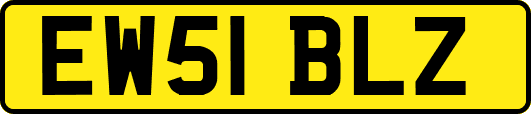 EW51 BLZ